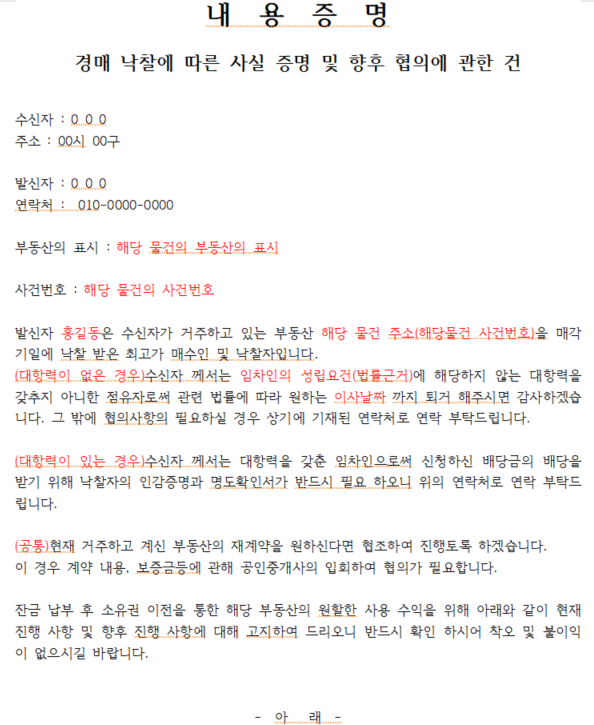 내 용 증 명

경매 낙찰에 따른 사실 증명 및 향후 협의에 관한 건

수신자 : 0 0 0
주소 : 00시 00구

발신자 : 0 0 0
연락처 : 010-0000-0000

부동산의 표시 : 해당 물건의 부동산의 표시

사건번호 : 해당 물건의 사건번호

발신자 홍길동은 수신자가 거주하고 있는 부동산 해당 물건 주소(해당물건 사건번호)을 매각기일에 낙찰 받은 최고가 매수인 및 낙찰자입니다.
(대항력이 없은 경우)수신자 께서는 임차인의 성립요건(법률근거)에 해당하지 않는 대항력을 갖추지 아니한 점유자로써 관련 법률에 따라 원하는 이사날짜 까지 퇴거 해주시면 감사하겠습니다. 그 밖에 협의사항의 필요하실 경우 상기에 기재된 연락처로 연락 부탁드립니다.

(대항력이 있는 경우)수신자 께서는 대항력을 갖춘 임차인으로써 신청하신 배당금의 배당을 받기 위해 낙찰자의 인감증명과 명도확인서가 반드시 필요 하오니 위의 연락처로 연락 부탁드립니다.

(공통)현재 거주하고 계신 부동산의 재계약을 원하신다면 협조하여 진행토록 하겠습니다.
이 경우 계약 내용, 보증금등에 관해 공인중개사의 입회하여 협의가 필요합니다.

잔금 납부 후 소유권 이전을 통한 해당 부동산의 원활한 사용 수익을 위해 아래와 같이 현재 진행 사항 및 향후 진행 사항에 대해 고지하여 드리오니 반드시 확인 하시어 착오 및 불이익이 없으시길 바랍니다.

- 아 래 -